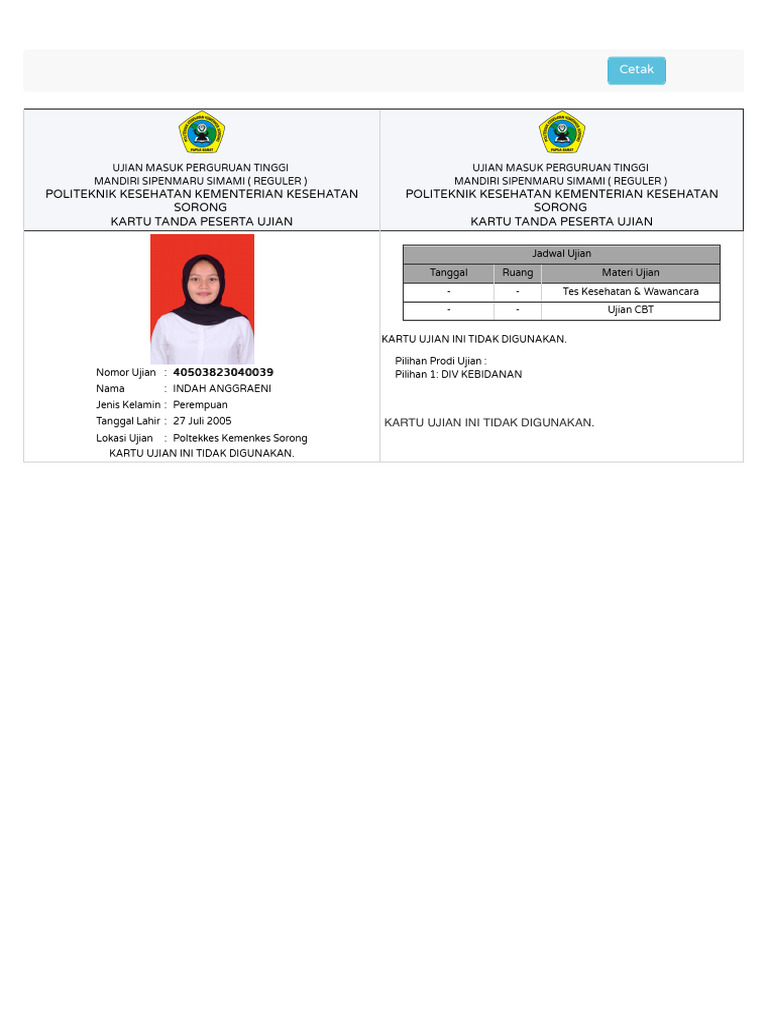 Cetak

UJIAN MASUK PERGURUAN TINGGI
MANDIRI SIPENMARU SIMAMI ( REGULER )
POLITEKNIK KESEHATAN KEMENTERIAN KESEHATAN SORONG
KARTU TANDA PESERTA UJIAN

Nomor Ujian : 40503823040039
Nama : INDAH ANGGRAENI
Jenis Kelamin : Perempuan
Tanggal Lahir : 27 Juli 2005
Lokasi Ujian : Poltekkes Kemenkes Sorong
KARTU UJIAN INI TIDAK DIGUNAKAN.

UJIAN MASUK PERGURUAN TINGGI
MANDIRI SIPENMARU SIMAMI ( REGULER )
POLITEKNIK KESEHATAN KEMENTERIAN KESEHATAN SORONG
KARTU TANDA PESERTA UJIAN

Jadwal Ujian

| Tanggal | Ruang | Materi Ujian |
|---|---|---|
| - | - | Tes Kesehatan & Wawancara |
| - | - | Ujian CBT |

KARTU UJIAN INI TIDAK DIGUNAKAN.

Pilihan Prodi Ujian :
Pilihan 1: DIV KEBIDANAN

KARTU UJIAN INI TIDAK DIGUNAKAN.